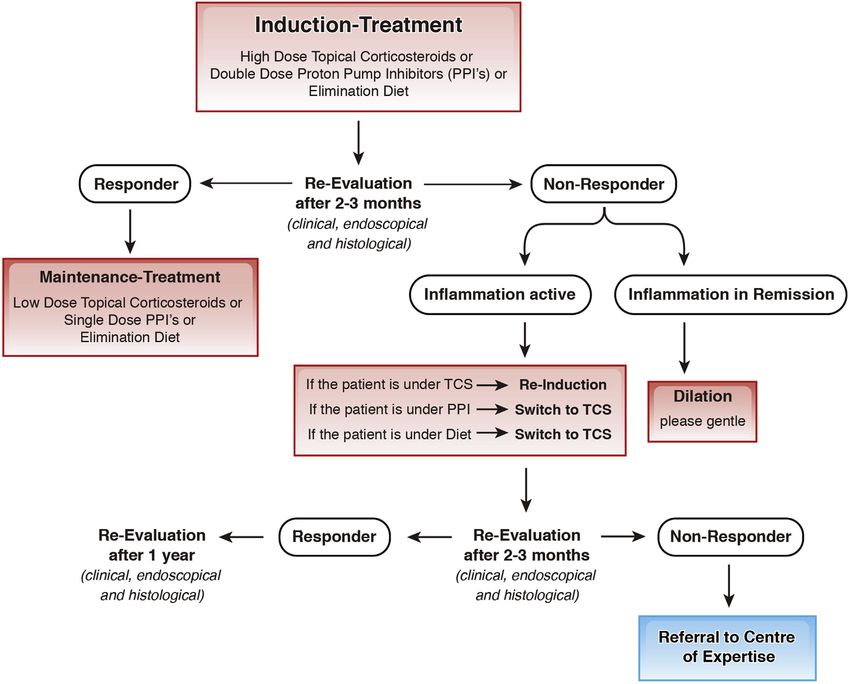 Induction-Treatment

High Dose Topical Corticosteroids or Double Dose Proton Pump Inhibitors (PPI's) or Elimination Diet

Responder

Re-Evaluation after 2-3 months (clinical, endoscopical and histological)

Non-Responder

Maintenance-Treatment

Low Dose Topical Corticosteroids or Single Dose PPI's or Elimination Diet

Inflammation active

Inflammation in Remission

If the patient is under TCS → Re-Induction
If the patient is under PPI → Switch to TCS
If the patient is under Diet → Switch to TCS

Dilation

please gentle

Re-Evaluation after 1 year (clinical, endoscopical and histological)

Responder

Re-Evaluation after 2-3 months (clinical, endoscopical and histological)

Non-Responder

Referral to Centre of Expertise